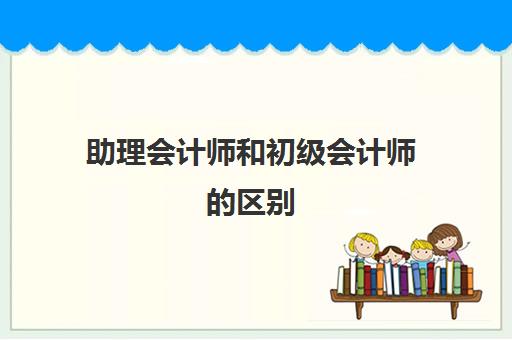 助理会计师和初级会计师的区别